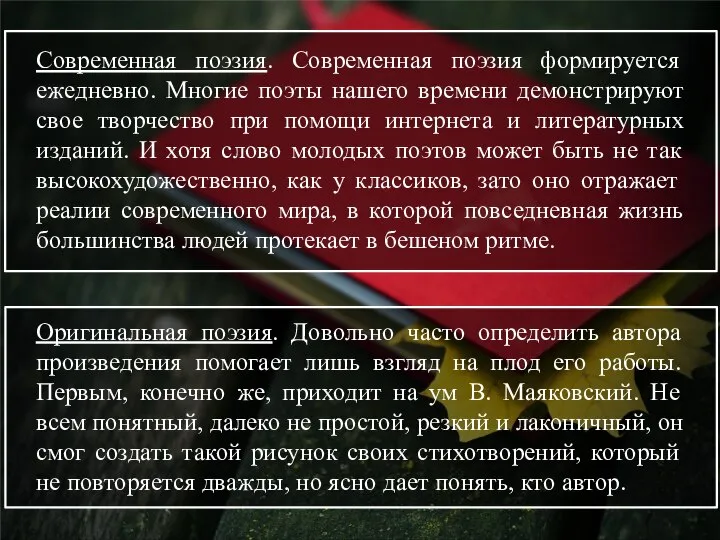 Современная поэзия. Современная поэзия формируется ежедневно. Многие поэты нашего времени демонстрируют свое творчество при помощи интернета и литературных изданий. И хотя слово молодых поэтов может быть не так высокохудожественно, как у классиков, зато оно отражает реалии современного мира, в которой повседневная жизнь большинства людей протекает в бешеном ритме.

Оригинальная поэзия. Довольно часто определить автора произведения помогает лишь взгляд на плод его работы. Первым, конечно же, приходит на ум В. Маяковский. Не всем понятный, далеко не простой, резкий и лаконичный, он смог создать такой рисунок своих стихотворений, который не повторяется дважды, но ясно дает понять, кто автор.